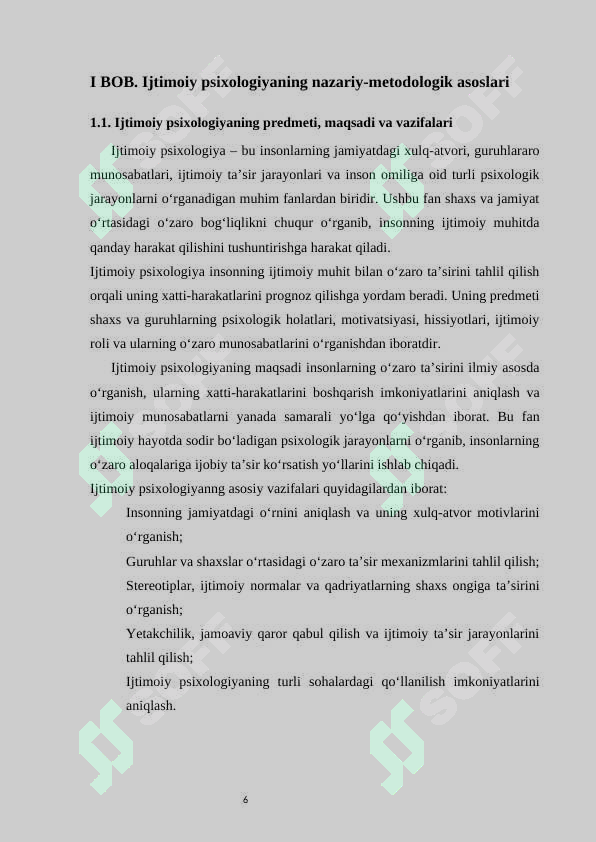 I BOB. Ijtimoiy psixologiyaning nazariy-metodologik asoslari

1.1. Ijtimoiy psixologiyaning predmeti, maqsadi va vazifalari

Ijtimoiy psixologiya – bu insonlarning jamiyatdagi xulq-atvori, guruhlararo munosabatlari, ijtimoiy ta’sir jarayonlari va inson omiliga oid turli psixologik jarayonlarni o‘rganadigan muhim fanlardan biridir. Ushbu fan shaxs va jamiyat o‘rtasidagi o‘zaro bog‘liqlikni chuqur o‘rganib, insonning ijtimoiy muhitda qanday harakat qilishini tushuntirishga harakat qiladi.

Ijtimoiy psixologiya insonning ijtimoiy muhit bilan o‘zaro ta’sirini tahlil qilish orqali uning xatti-harakatlarini prognoz qilishga yordam beradi. Uning predmeti shaxs va guruhlarning psixologik holatlari, motivatsiyasi, hissiyotlari, ijtimoiy roli va ularning o‘zaro munosabatlarini o‘rganishdan iboratdir.

Ijtimoiy psixologiyaning maqsadi insonlarning o‘zaro ta’sirini ilmiy asosda o‘rganish, ularning xatti-harakatlarini boshqarish imkoniyatlarini aniqlash va ijtimoiy munosabatlarni yanada samarali yo‘lga qo‘yishdan iborat. Bu fan ijtimoiy hayotda sodir bo‘ladigan psixologik jarayonlarni o‘rganib, insonlarning o‘zaro aloqalariga ijobiy ta’sir ko‘rsatish yo‘llarini ishlab chiqadi.

Ijtimoiy psixologiyanng asosiy vazifalari quyidagilardan iborat:

Insonning jamiyatdagi o‘rnini aniqlash va uning xulq-atvor motivlarini o‘rganish;

Guruhlar va shaxslar o‘rtasidagi o‘zaro ta’sir mexanizmlarini tahlil qilish;

Stereotiplar, ijtimoiy normalar va qadriyatlarning shaxs ongiga ta’sirini o‘rganish;

Yetakchilik, jamoaviy qaror qabul qilish va ijtimoiy ta’sir jarayonlarini tahlil qilish;

Ijtimoiy psixologiyaning turli sohalardagi qo‘llanilish imkoniyatlarini aniqlash.

6